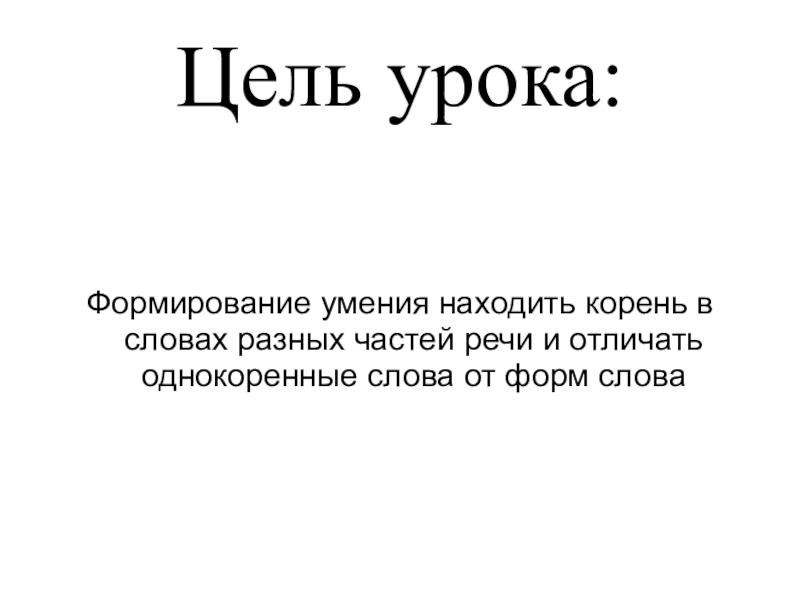 Цель урока:

Формирование умения находить корень в словах разных частей речи и отличать однокоренные слова от форм слова